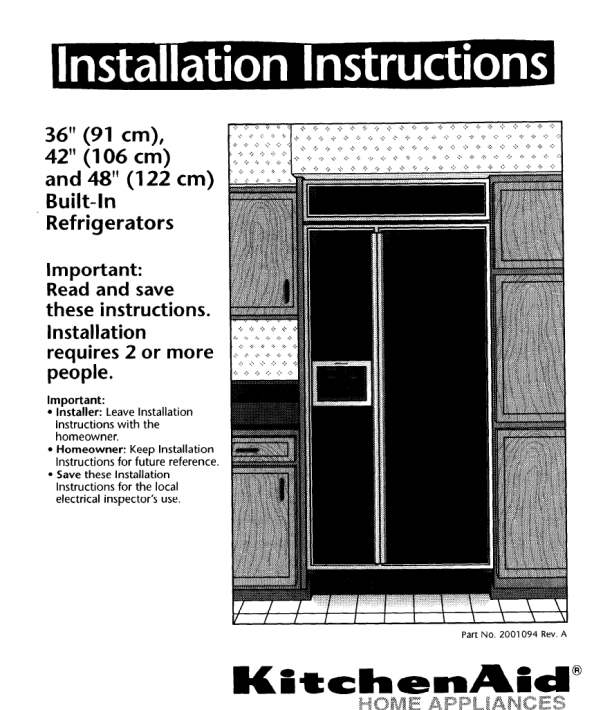 Installation Instructions

36" (91 cm), 42" (106 cm) and 48" (122 cm) Built-In Refrigerators

Important:
Read and save these instructions.
Installation requires 2 or more people.

Important:
• Installer: Leave Installation Instructions with the homeowner.
• Homeowner: Keep Installation Instructions for future reference.
• Save these Installation Instructions for the local electrical inspector's use.

Part No. 2001094 Rev. A

KitchenAid®
HOME APPLIANCES